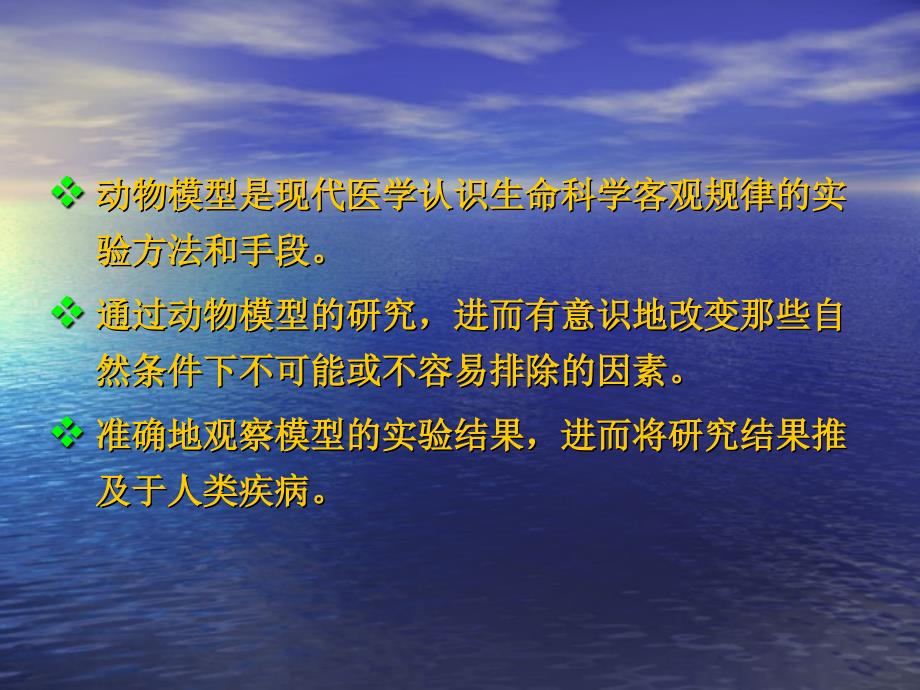 ❖ 动物模型是现代医学认识生命科学客观规律的实验方法和手段。

❖ 通过动物模型的研究，进而有意识地改变那些自然条件下不可能或不容易排除的因素。

❖ 准确地观察模型的实验结果，进而将研究结果推及于人类疾病。